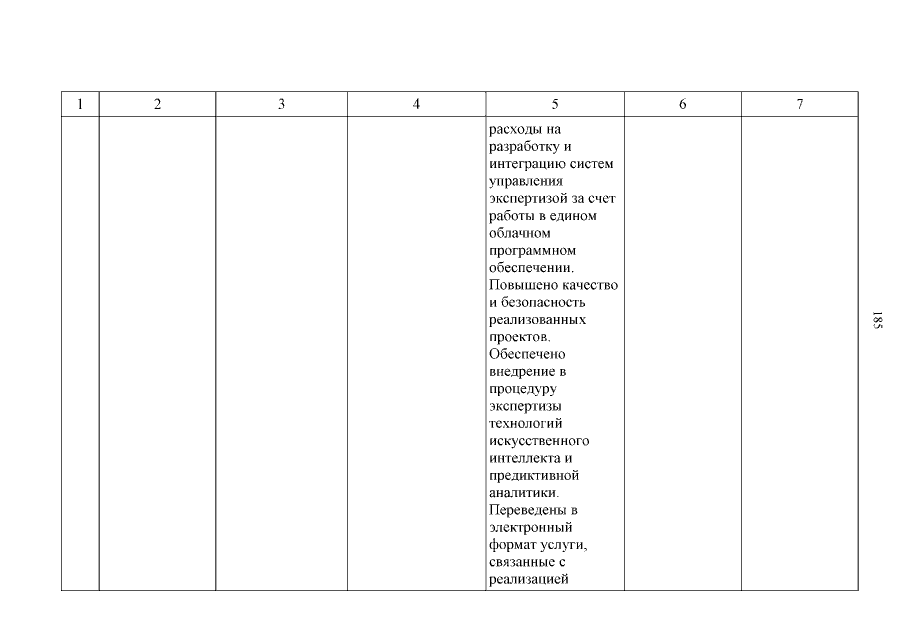 | 1 | 2 | 3 | 4 | 5 | 6 | 7 |
|---|---|---|---|---|---|---|
| | | | | расходы на разработку и интеграцию систем управления экспертизой за счет работы в едином облачном программном обеспечении. Повышено качество и безопасность реализованных проектов. Обеспечено внедрение в процедуру экспертизы технологий искусственного интеллекта и предиктивной аналитики. Переведены в электронный формат услуги, связанные с реализацией | | |

185